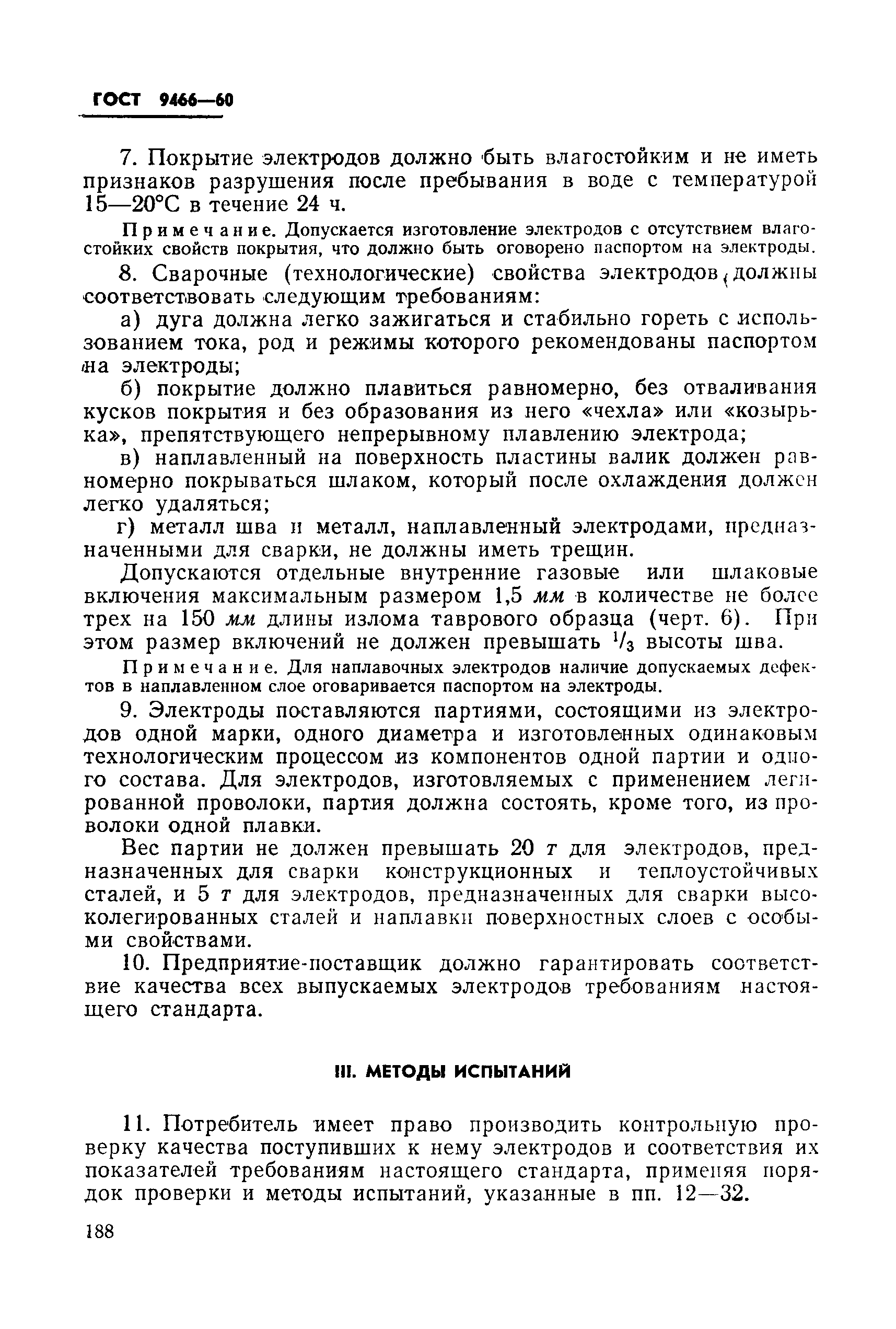 ГОСТ 9466—60

7. Покрытие электродов должно быть влагостойким и не иметь признаков разрушения после пребывания в воде с температурой 15—20°С в течение 24 ч.

Примечание. Допускается изготовление электродов с отсутствием влагостойких свойств покрытия, что должно быть оговорено паспортом на электроды.

8. Сварочные (технологические) свойства электродов должны соответствовать следующим требованиям:

а) дуга должна легко зажигаться и стабильно гореть с использованием тока, род и режимы которого рекомендованы паспортом на электроды;

б) покрытие должно плавиться равномерно, без отваливания кусков покрытия и без образования из него «чехла» или «козырька», препятствующего непрерывному плавлению электрода;

в) наплавленный на поверхность пластины валик должен равномерно покрываться шлаком, который после охлаждения должен легко удаляться;

г) металл шва и металл, наплавленный электродами, предназначенными для сварки, не должны иметь трещин.

Допускаются отдельные внутренние газовые или шлаковые включения максимальным размером 1,5 мм в количестве не более трех на 150 мм длины излома таврового образца (черт. 6). При этом размер включений не должен превышать $^1/_3$ высоты шва.

Примечание. Для наплавочных электродов наличие допускаемых дефектов в наплавленном слое оговаривается паспортом на электроды.

9. Электроды поставляются партиями, состоящими из электродов одной марки, одного диаметра и изготовленных одинаковым технологическим процессом из компонентов одной партии и одного состава. Для электродов, изготовляемых с применением легированной проволоки, партия должна состоять, кроме того, из проволоки одной плавки.

Вес партии не должен превышать 20 т для электродов, предназначенных для сварки конструкционных и теплоустойчивых сталей, и 5 т для электродов, предназначенных для сварки высоколегированных сталей и наплавки поверхностных слоев с особыми свойствами.

10. Предприятие-поставщик должно гарантировать соответствие качества всех выпускаемых электродов требованиям настоящего стандарта.

III. МЕТОДЫ ИСПЫТАНИЙ

11. Потребитель имеет право производить контрольную проверку качества поступивших к нему электродов и соответствия их показателей требованиям настоящего стандарта, применяя порядок проверки и методы испытаний, указанные в пп. 12—32.

188